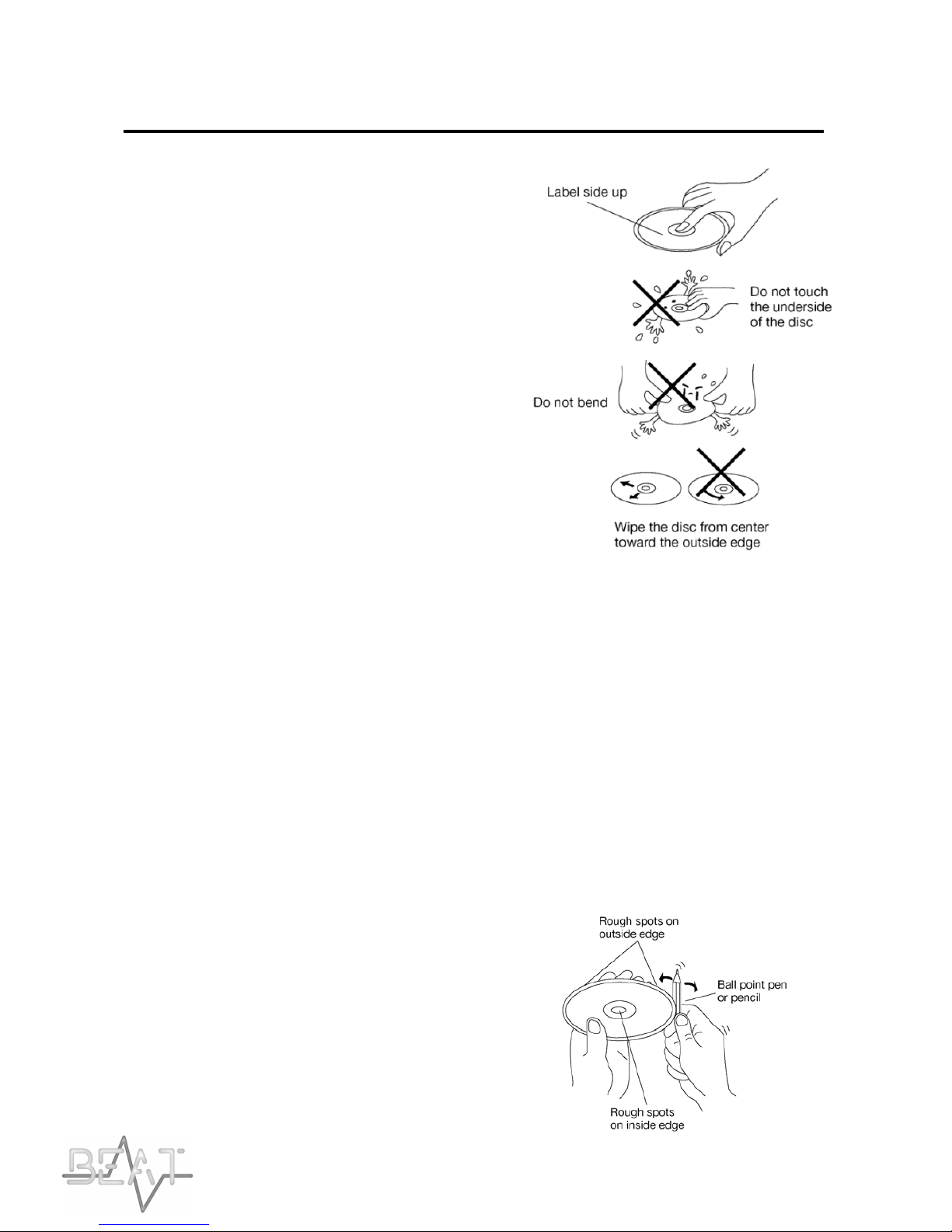 Label side up

Do not touch the underside of the disc

Do not bend

Wipe the disc from center toward the outside edge

Rough spots on outside edge

Ball point pen or pencil

Rough spots on inside edge

BEAT